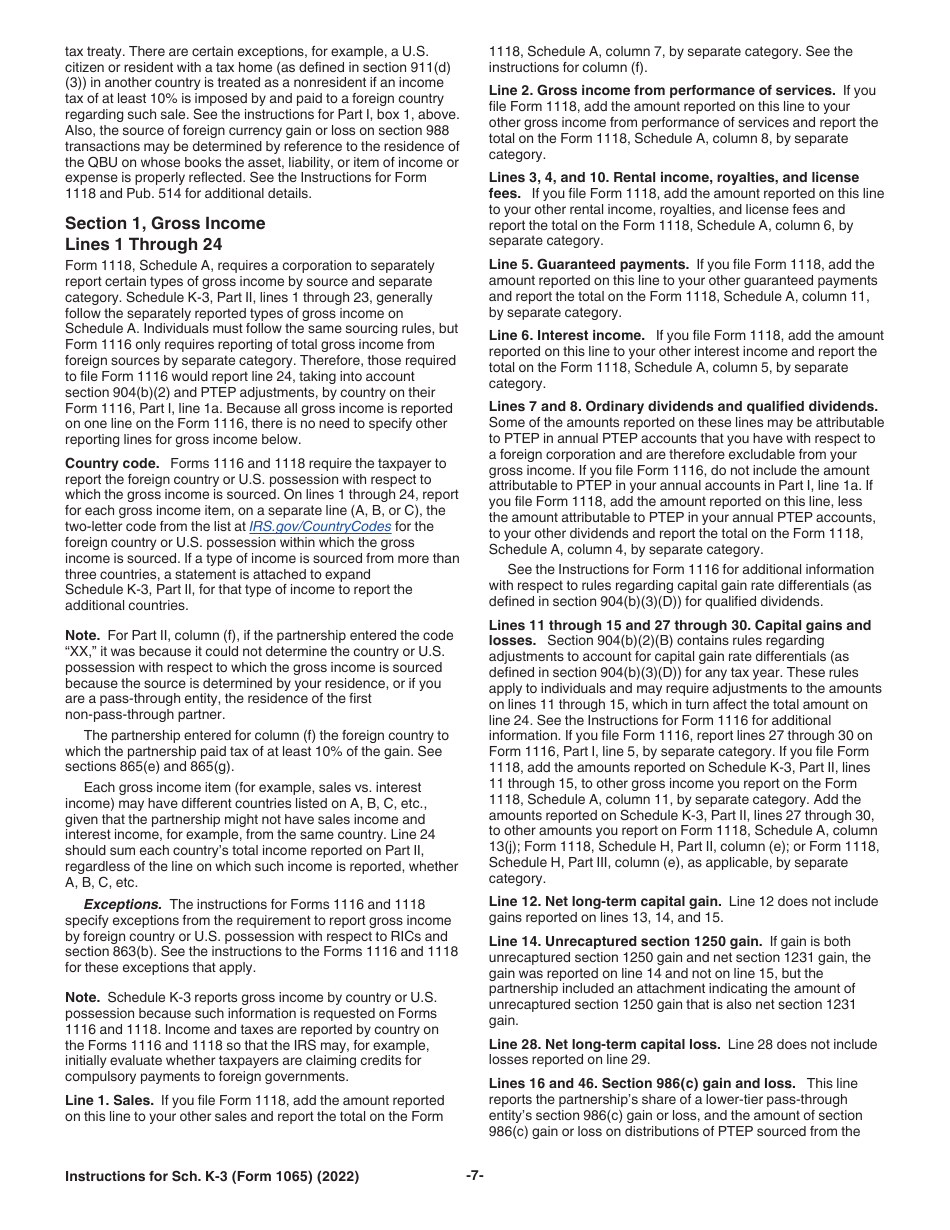 tax treaty. There are certain exceptions, for example, a U.S. citizen or resident with a tax home (as defined in section 911(d)(3)) in another country is treated as a nonresident if an income tax of at least 10% is imposed by and paid to a foreign country regarding such sale. See the instructions for Part I, box 1, above. Also, the source of foreign currency gain or loss on section 988 transactions may be determined by reference to the residence of the QBU on whose books the asset, liability, or item of income or expense is properly reflected. See the Instructions for Form 1118 and Pub. 514 for additional details.

Section 1, Gross Income
Lines 1 Through 24

Form 1118, Schedule A, requires a corporation to separately report certain types of gross income by source and separate category. Schedule K-3, Part II, lines 1 through 23, generally follow the separately reported types of gross income on Schedule A. Individuals must follow the same sourcing rules, but Form 1116 only requires reporting of total gross income from foreign sources by separate category. Therefore, those required to file Form 1116 would report line 24, taking into account section 904(b)(2) and PTEP adjustments, by country on their Form 1116, Part I, line 1a. Because all gross income is reported on one line on the Form 1116, there is no need to specify other reporting lines for gross income below.

Country code. Forms 1116 and 1118 require the taxpayer to report the foreign country or U.S. possession with respect to which the gross income is sourced. On lines 1 through 24, report for each gross income item, on a separate line (A, B, or C), the two-letter code from the list at IRS.gov/CountryCodes for the foreign country or U.S. possession within which the gross income is sourced. If a type of income is sourced from more than three countries, a statement is attached to expand Schedule K-3, Part II, for that type of income to report the additional countries.

Note. For Part II, column (f), if the partnership entered the code "XX," it was because it could not determine the country or U.S. possession with respect to which the gross income is sourced because the source is determined by your residence, or if you are a pass-through entity, the residence of the first non-pass-through partner.

The partnership entered for column (f) the foreign country to which the partnership paid tax of at least 10% of the gain. See sections 865(e) and 865(g).

Each gross income item (for example, sales vs. interest income) may have different countries listed on A, B, C, etc., given that the partnership might not have sales income and interest income, for example, from the same country. Line 24 should sum each country's total income reported on Part II, regardless of the line on which such income is reported, whether A, B, C, etc.

Exceptions. The instructions for Forms 1116 and 1118 specify exceptions from the requirement to report gross income by foreign country or U.S. possession with respect to RICs and section 863(b). See the instructions to the Forms 1116 and 1118 for these exceptions that apply.

Note. Schedule K-3 reports gross income by country or U.S. possession because such information is requested on Forms 1116 and 1118. Income and taxes are reported by country on the Forms 1116 and 1118 so that the IRS may, for example, initially evaluate whether taxpayers are claiming credits for compulsory payments to foreign governments.

Line 1. Sales. If you file Form 1118, add the amount reported on this line to your other sales and report the total on the Form 1118, Schedule A, column 7, by separate category. See the instructions for column (f).

Line 2. Gross income from performance of services. If you file Form 1118, add the amount reported on this line to your other gross income from performance of services and report the total on the Form 1118, Schedule A, column 8, by separate category.

Lines 3, 4, and 10. Rental income, royalties, and license fees. If you file Form 1118, add the amount reported on this line to your other rental income, royalties, and license fees and report the total on the Form 1118, Schedule A, column 6, by separate category.

Line 5. Guaranteed payments. If you file Form 1118, add the amount reported on this line to your other guaranteed payments and report the total on the Form 1118, Schedule A, column 11, by separate category.

Line 6. Interest income. If you file Form 1118, add the amount reported on this line to your other interest income and report the total on the Form 1118, Schedule A, column 5, by separate category.

Lines 7 and 8. Ordinary dividends and qualified dividends. Some of the amounts reported on these lines may be attributable to PTEP in annual PTEP accounts that you have with respect to a foreign corporation and are therefore excludable from your gross income. If you file Form 1116, do not include the amount attributable to PTEP in your annual accounts in Part I, line 1a. If you file Form 1118, add the amount reported on this line, less the amount attributable to PTEP in your annual PTEP accounts, to your other dividends and report the total on the Form 1118, Schedule A, column 4, by separate category.

See the Instructions for Form 1116 for additional information with respect to rules regarding capital gain rate differentials (as defined in section 904(b)(3)(D)) for qualified dividends.

Lines 11 through 15 and 27 through 30. Capital gains and losses. Section 904(b)(2)(B) contains rules regarding adjustments to account for capital gain rate differentials (as defined in section 904(b)(3)(D)) for any tax year. These rules apply to individuals and may require adjustments to the amounts on lines 11 through 15, which in turn affect the total amount on line 24. See the Instructions for Form 1116 for additional information. If you file Form 1116, report lines 27 through 30 on Form 1116, Part I, line 5, by separate category. If you file Form 1118, add the amounts reported on Schedule K-3, Part II, lines 11 through 15, to other gross income you report on the Form 1118, Schedule A, column 11, by separate category. Add the amounts reported on Schedule K-3, Part II, lines 27 through 30, to other amounts you report on Form 1118, Schedule A, column 13(j); Form 1118, Schedule H, Part II, column (e); or Form 1118, Schedule H, Part III, column (e), as applicable, by separate category.

Line 12. Net long-term capital gain. Line 12 does not include gains reported on lines 13, 14, and 15.

Line 14. Unrecaptured section 1250 gain. If gain is both unrecaptured section 1250 gain and net section 1231 gain, the gain was reported on line 14 and not on line 15, but the partnership included an attachment indicating the amount of unrecaptured section 1250 gain that is also net section 1231 gain.

Line 28. Net long-term capital loss. Line 28 does not include losses reported on line 29.

Lines 16 and 46. Section 986(c) gain and loss. This line reports the partnership's share of a lower-tier pass-through entity's section 986(c) gain or loss, and the amount of section 986(c) gain or loss on distributions of PTEP sourced from the

Instructions for Sch. K-3 (Form 1065) (2022)
-7-